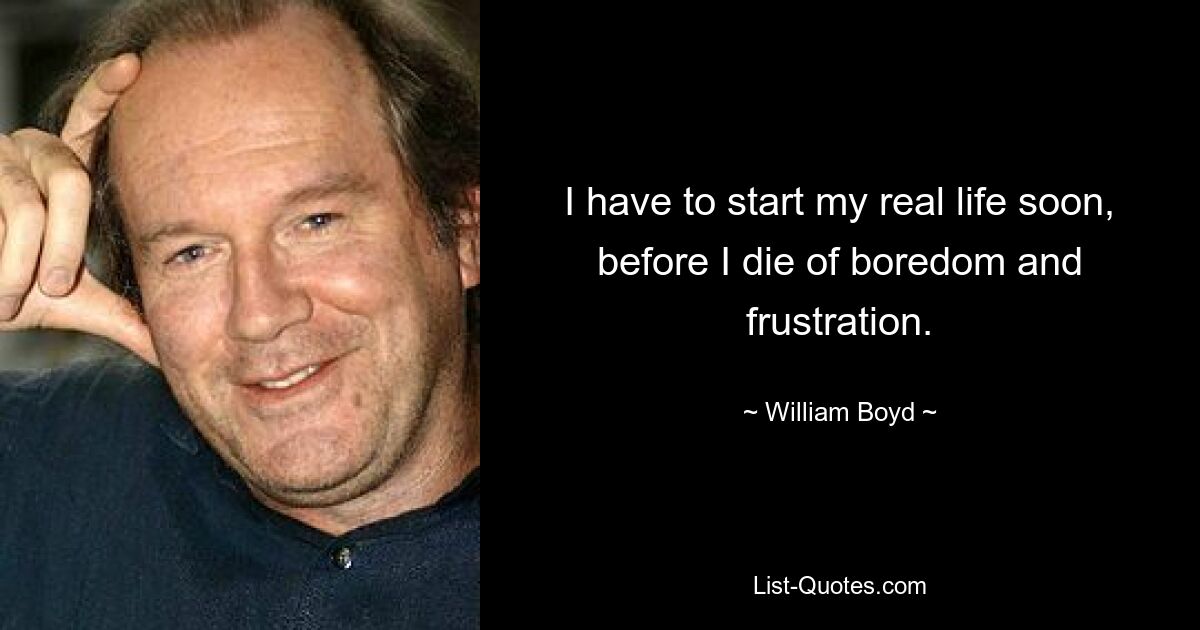 I have to start my real life soon, before I die of boredom and frustration.

~ William Boyd ~

List-Quotes.com